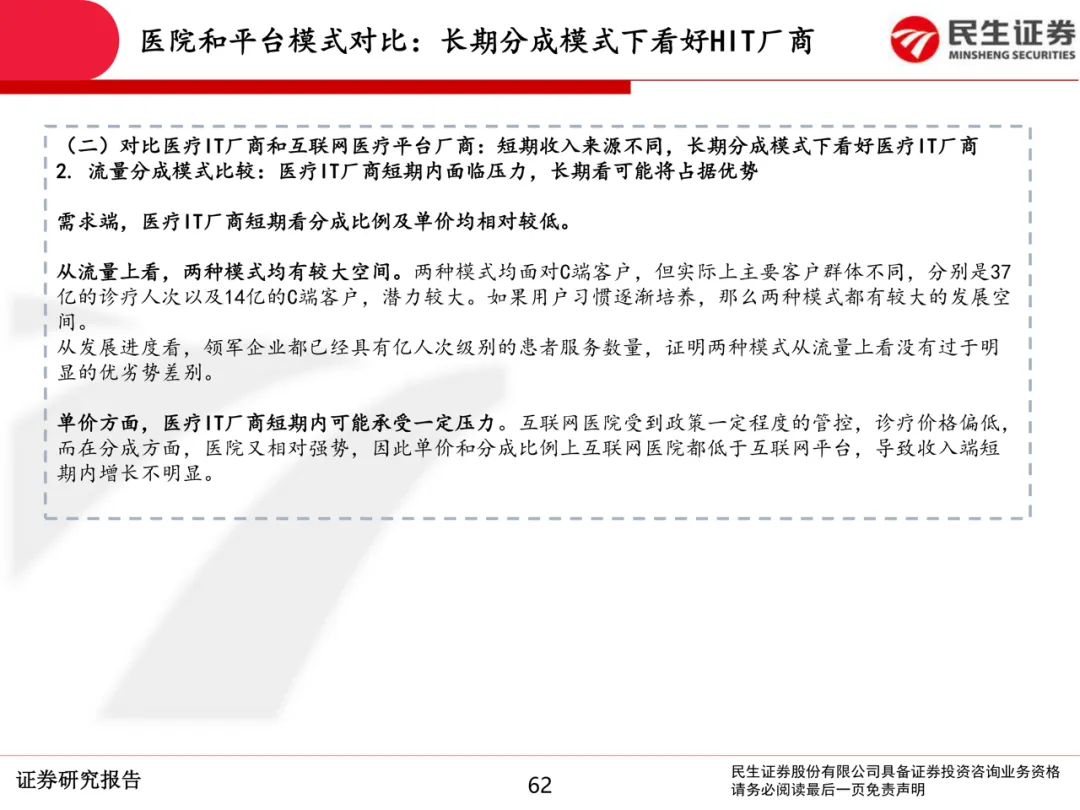 医院和平台模式对比：长期分成模式下看好HIT厂商

民生证券
MINSHENG SECURITIES

（二）对比医疗IT厂商和互联网医疗平台厂商：短期收入来源不同，长期分成模式下看好医疗IT厂商
2. 流量分成模式比较：医疗IT厂商短期内面临压力，长期看可能将占据优势

需求端，医疗IT厂商短期看分成比例及单价均相对较低。

从流量上看，两种模式均有较大空间。两种模式均面对C端客户，但实际上主要客户群体不同，分别是37亿的诊疗人次以及14亿的C端客户，潜力较大。如果用户习惯逐渐培养，那么两种模式都有较大的发展空间。
从发展进度看，领军企业都已经具有亿人次级别的患者服务数量，证明两种模式从流量上看没有过于明显的优劣势差别。

单价方面，医疗IT厂商短期内可能承受一定压力。互联网医院受到政策一定程度的管控，诊疗价格偏低，而在分成方面，医院又相对强势，因此单价和分成比例上互联网医院都低于互联网平台，导致收入端短期内增长不明显。

证券研究报告

62

民生证券股份有限公司具备证券投资咨询业务资格
请务必阅读最后一页免责声明